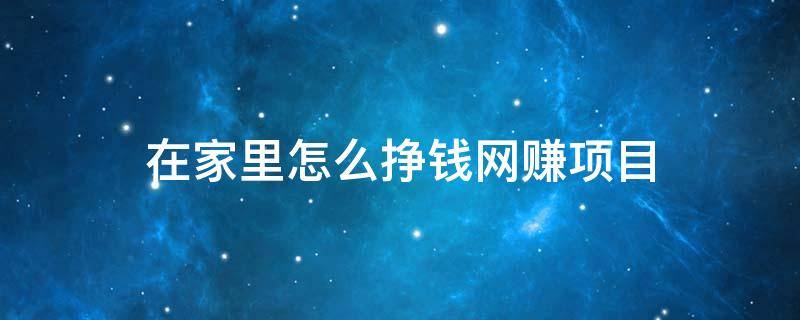 在家里怎么挣钱网赚项目